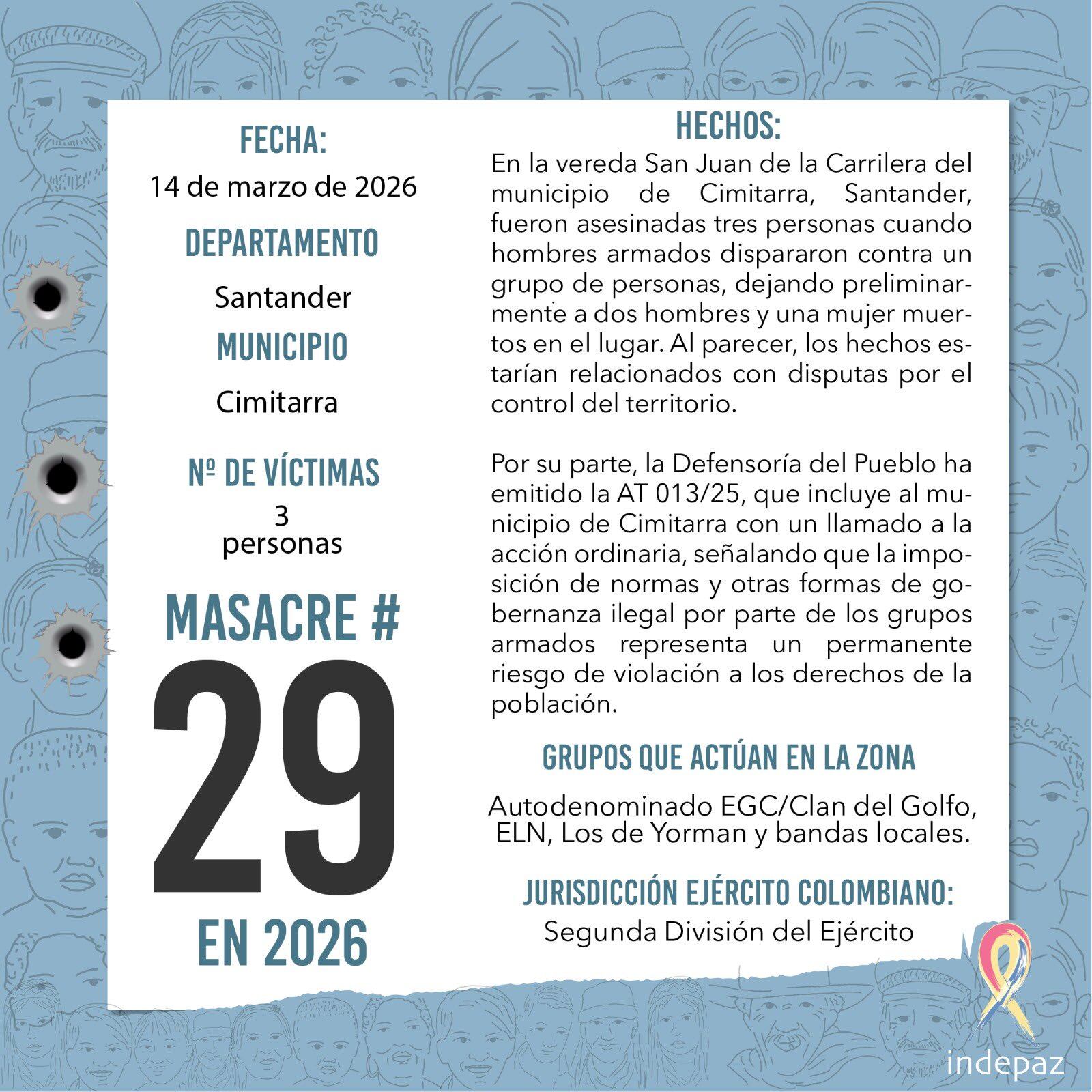 FECHA:
14 de marzo de 2026

DEPARTAMENTO
Santander

MUNICIPIO
Cimitarra

Nº DE VÍCTIMAS
3
personas

MASACRE #
29
EN 2026

HECHOS:
En la vereda San Juan de la Carrilera del municipio de Cimitarra, Santander, fueron asesinadas tres personas cuando hombres armados dispararon contra un grupo de personas, dejando preliminarmente a dos hombres y una mujer muertos en el lugar. Al parecer, los hechos estarían relacionados con disputas por el control del territorio.

Por su parte, la Defensoría del Pueblo ha emitido la AT 013/25, que incluye al municipio de Cimitarra con un llamado a la acción ordinaria, señalando que la imposición de normas y otras formas de gobernanza ilegal por parte de los grupos armados representa un permanente riesgo de violación a los derechos de la población.

GRUPOS QUE ACTÚAN EN LA ZONA
Autodenominado EGC/Clan del Golfo, ELN, Los de Yorman y bandas locales.

JURISDICCIÓN EJÉRCITO COLOMBIANO:
Segunda División del Ejército

indepaz